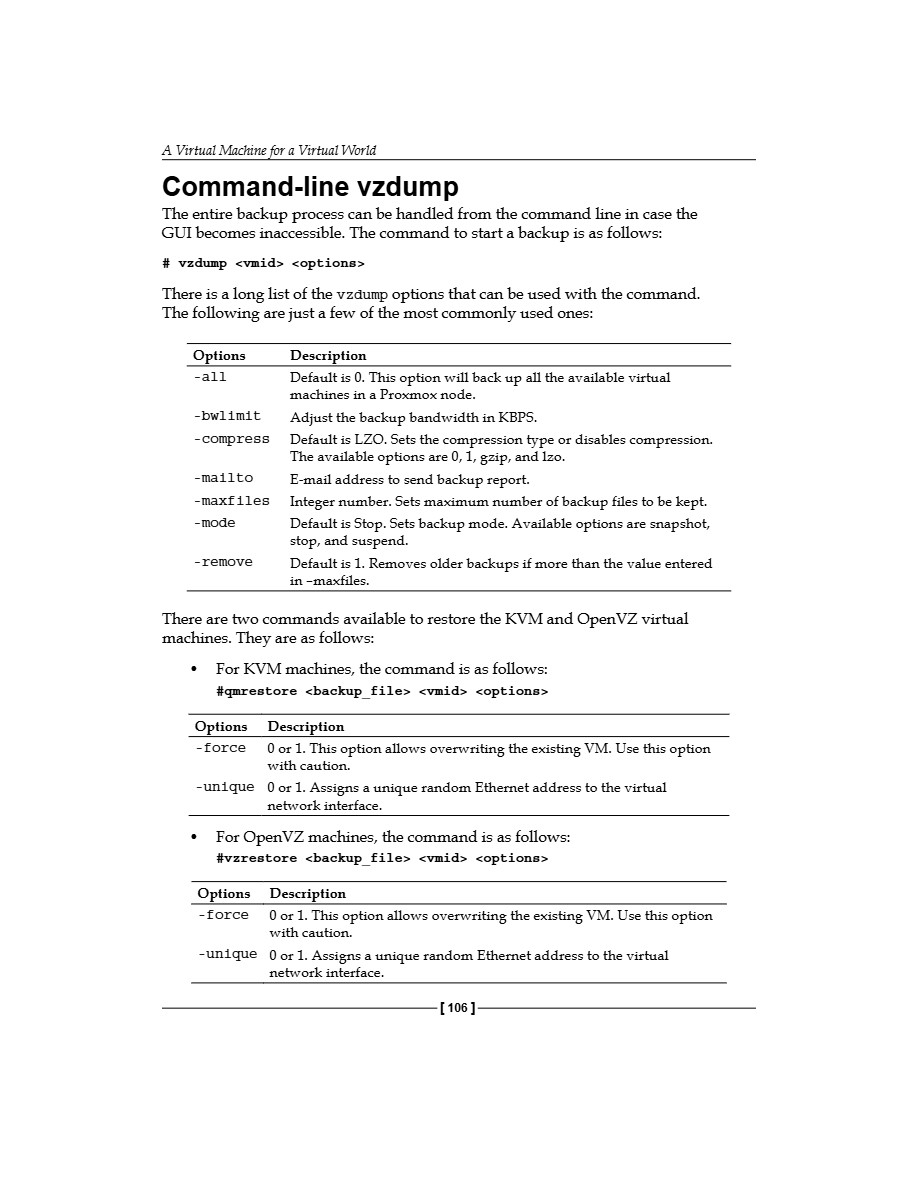 A Virtual Machine for a Virtual World

Command-line vzdump

The entire backup process can be handled from the command line in case the GUI becomes inaccessible. The command to start a backup is as follows:

# vzdump <vmid> <options>

There is a long list of the vzdump options that can be used with the command. The following are just a few of the most commonly used ones:

| Options | Description |
|---|---|
| -all | Default is 0. This option will back up all the available virtual machines in a Proxmox node. |
| -bwlimit | Adjust the backup bandwidth in KBPS. |
| -compress | Default is LZO. Sets the compression type or disables compression. The available options are 0, 1, gzip, and lzo. |
| -mailto | E-mail address to send backup report. |
| -maxfiles | Integer number. Sets maximum number of backup files to be kept. |
| -mode | Default is Stop. Sets backup mode. Available options are snapshot, stop, and suspend. |
| -remove | Default is 1. Removes older backups if more than the value entered in –maxfiles. |

There are two commands available to restore the KVM and OpenVZ virtual machines. They are as follows:

• For KVM machines, the command is as follows:
#qmrestore <backup_file> <vmid> <options>

| Options | Description |
|---|---|
| -force | 0 or 1. This option allows overwriting the existing VM. Use this option with caution. |
| -unique | 0 or 1. Assigns a unique random Ethernet address to the virtual network interface. |

• For OpenVZ machines, the command is as follows:
#vzrestore <backup_file> <vmid> <options>

| Options | Description |
|---|---|
| -force | 0 or 1. This option allows overwriting the existing VM. Use this option with caution. |
| -unique | 0 or 1. Assigns a unique random Ethernet address to the virtual network interface. |

[ 106 ]